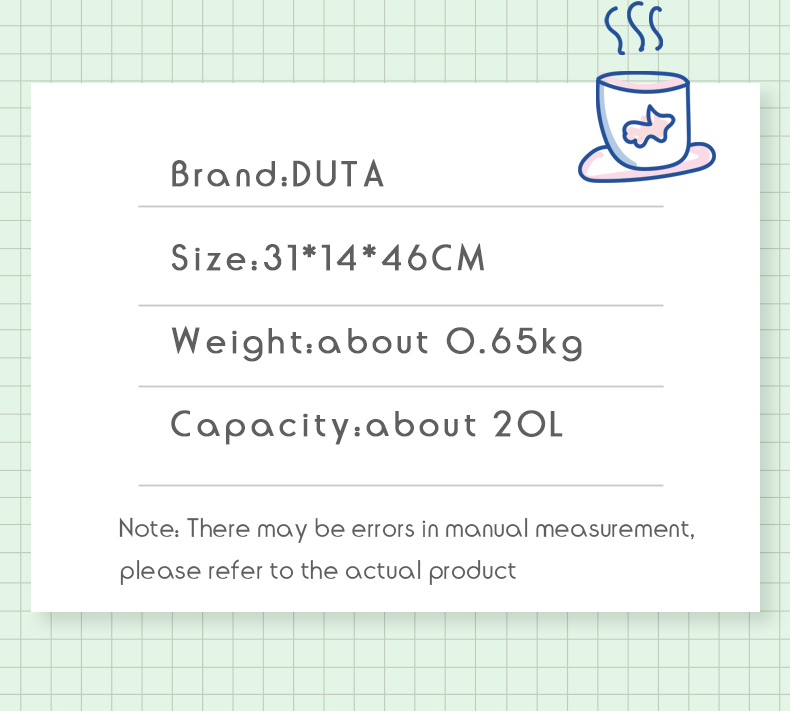 Brand:DUTA

Size:31*14*46CM

Weight:about 0.65kg

Capacity:about 20L

Note: There may be errors in manual measurement, please refer to the actual product